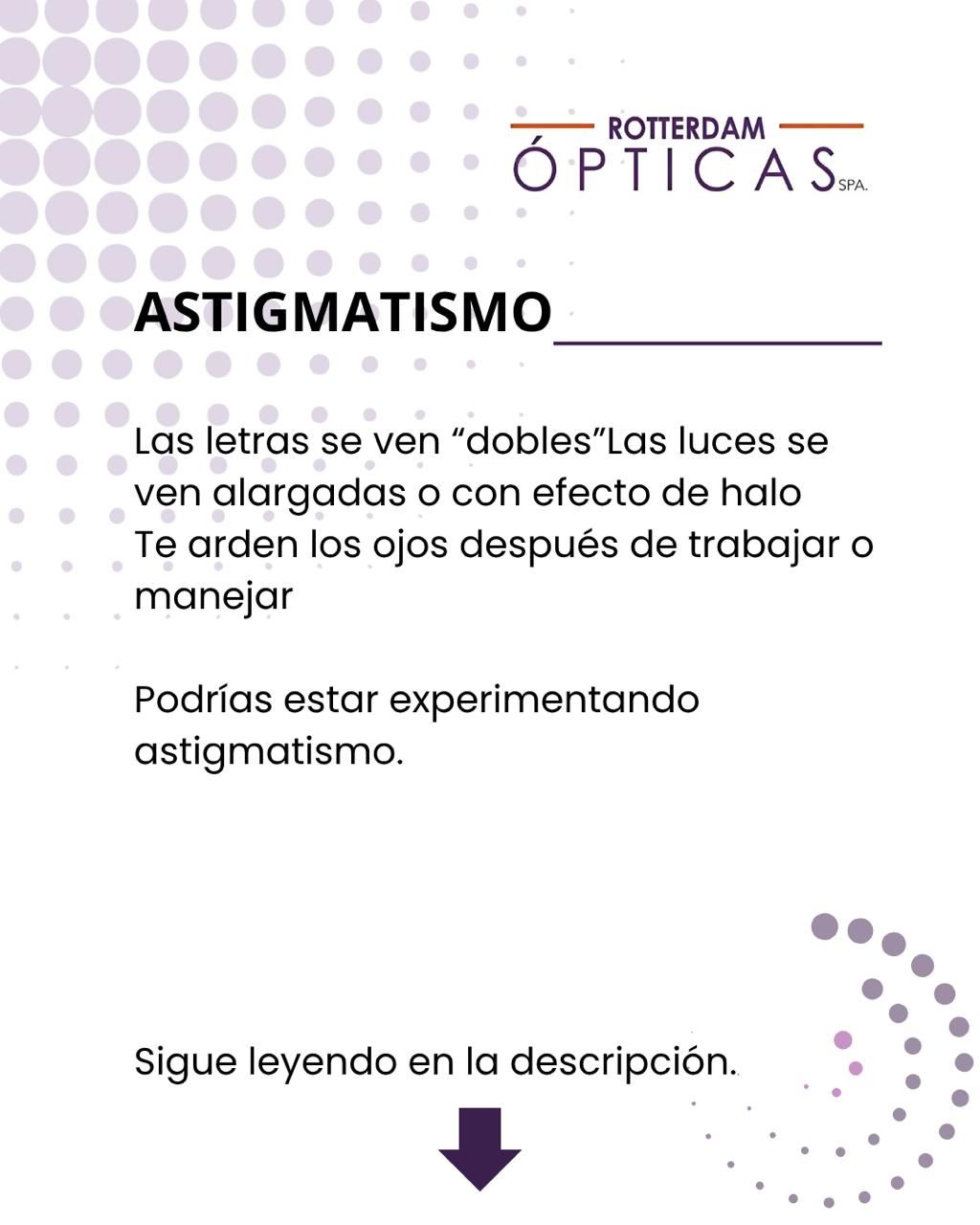 ROTTERDAM
ÓPTICAS SPA.

ASTIGMATISMO

Las letras se ven “dobles”Las luces se ven alargadas o con efecto de halo
Te arden los ojos después de trabajar o manejar

Podrías estar experimentando astigmatismo.

Sigue leyendo en la descripción.